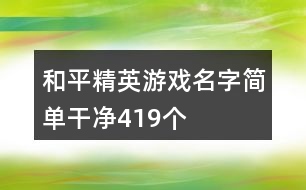 和平精英游戏名字简单干净419个